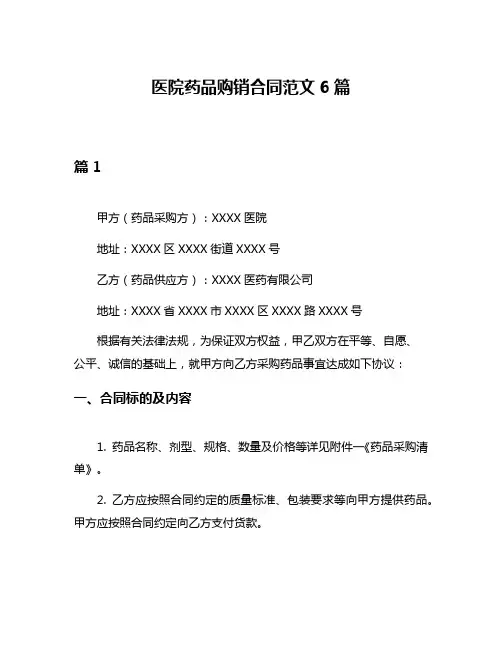 医院药品购销合同范文 6 篇

篇 1

甲方（药品采购方）：XXXX 医院

地址：XXXX 区 XXXX 街道 XXXX 号

乙方（药品供应方）：XXXX 医药有限公司

地址：XXXX 省 XXXX 市 XXXX 区 XXXX 路 XXXX 号

根据有关法律法规，为保证双方权益，甲乙双方在平等、自愿、公平、诚信的基础上，就甲方向乙方采购药品事宜达成如下协议：

一、合同标的及内容

1. 药品名称、剂型、规格、数量及价格等详见附件一《药品采购清单》。

2. 乙方应按照合同约定的质量标准、包装要求等向甲方提供药品。甲方应按照合同约定向乙方支付货款。